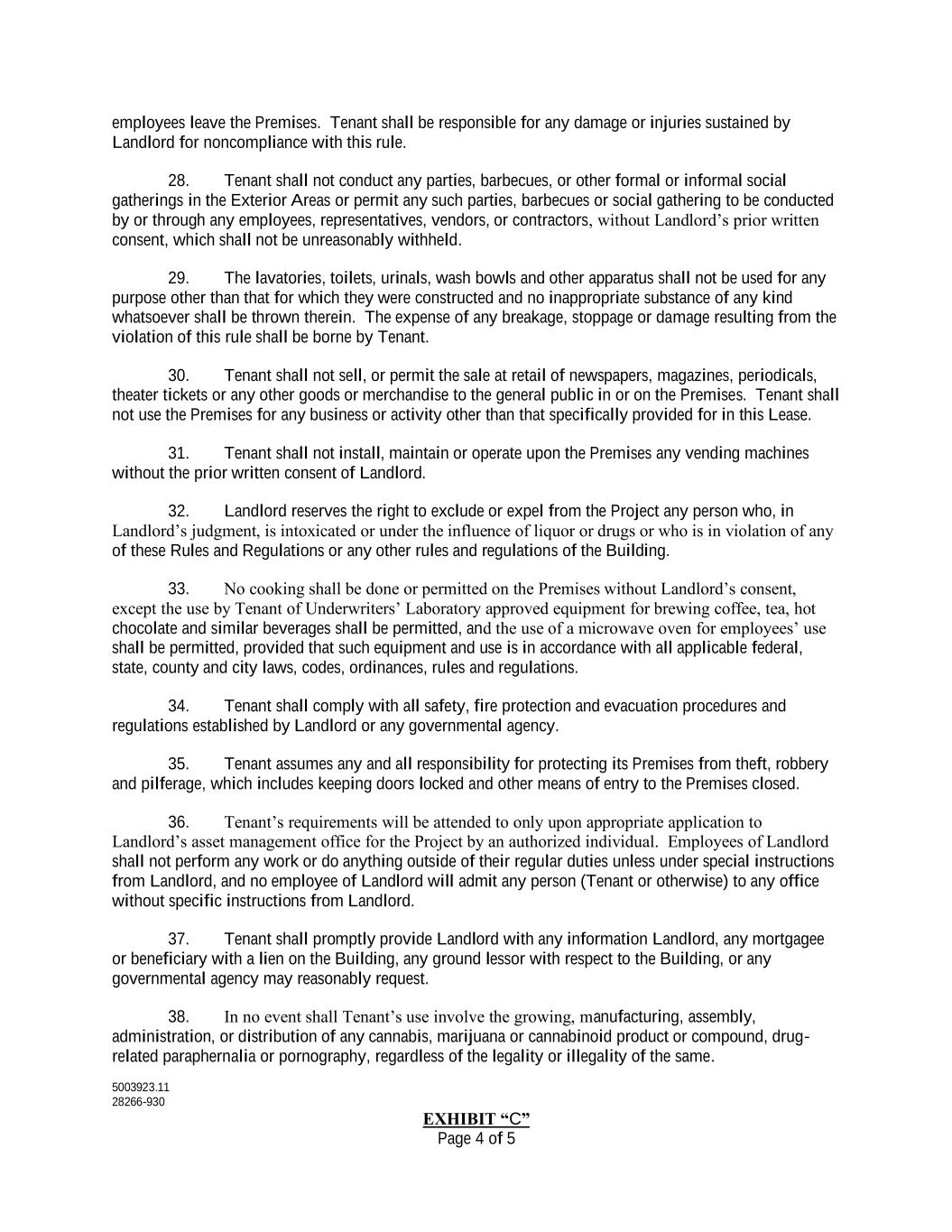 employees leave the Premises. Tenant shall be responsible for any damage or injuries sustained by Landlord for noncompliance with this rule.

28. Tenant shall not conduct any parties, barbecues, or other formal or informal social gatherings in the Exterior Areas or permit any such parties, barbecues or social gathering to be conducted by or through any employees, representatives, vendors, or contractors, without Landlord's prior written consent, which shall not be unreasonably withheld.

29. The lavatories, toilets, urinals, wash bowls and other apparatus shall not be used for any purpose other than that for which they were constructed and no inappropriate substance of any kind whatsoever shall be thrown therein. The expense of any breakage, stoppage or damage resulting from the violation of this rule shall be borne by Tenant.

30. Tenant shall not sell, or permit the sale at retail of newspapers, magazines, periodicals, theater tickets or any other goods or merchandise to the general public in or on the Premises. Tenant shall not use the Premises for any business or activity other than that specifically provided for in this Lease.

31. Tenant shall not install, maintain or operate upon the Premises any vending machines without the prior written consent of Landlord.

32. Landlord reserves the right to exclude or expel from the Project any person who, in Landlord's judgment, is intoxicated or under the influence of liquor or drugs or who is in violation of any of these Rules and Regulations or any other rules and regulations of the Building.

33. No cooking shall be done or permitted on the Premises without Landlord's consent, except the use by Tenant of Underwriters' Laboratory approved equipment for brewing coffee, tea, hot chocolate and similar beverages shall be permitted, and the use of a microwave oven for employees' use shall be permitted, provided that such equipment and use is in accordance with all applicable federal, state, county and city laws, codes, ordinances, rules and regulations.

34. Tenant shall comply with all safety, fire protection and evacuation procedures and regulations established by Landlord or any governmental agency.

35. Tenant assumes any and all responsibility for protecting its Premises from theft, robbery and pilferage, which includes keeping doors locked and other means of entry to the Premises closed.

36. Tenant's requirements will be attended to only upon appropriate application to Landlord's asset management office for the Project by an authorized individual. Employees of Landlord shall not perform any work or do anything outside of their regular duties unless under special instructions from Landlord, and no employee of Landlord will admit any person (Tenant or otherwise) to any office without specific instructions from Landlord.

37. Tenant shall promptly provide Landlord with any information Landlord, any mortgagee or beneficiary with a lien on the Building, any ground lessor with respect to the Building, or any governmental agency may reasonably request.

38. In no event shall Tenant's use involve the growing, manufacturing, assembly, administration, or distribution of any cannabis, marijuana or cannabinoid product or compound, drug-related paraphernalia or pornography, regardless of the legality or illegality of the same.

5003923.11
28266-930

EXHIBIT "C"
Page 4 of 5